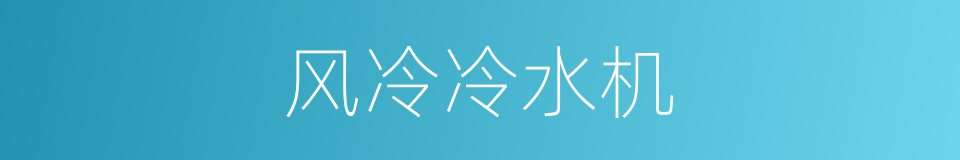 风冷冷水机